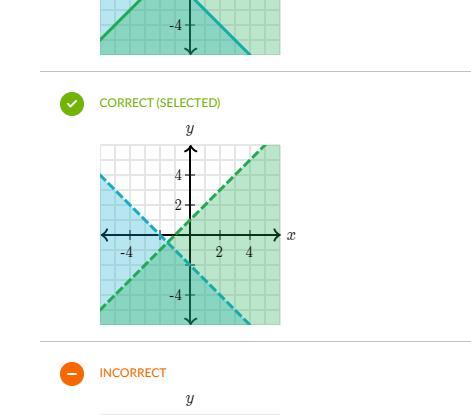 -4

CORRECT (SELECTED)

$y$
4
2
-4
2
4
$x$
-4

INCORRECT

$y$